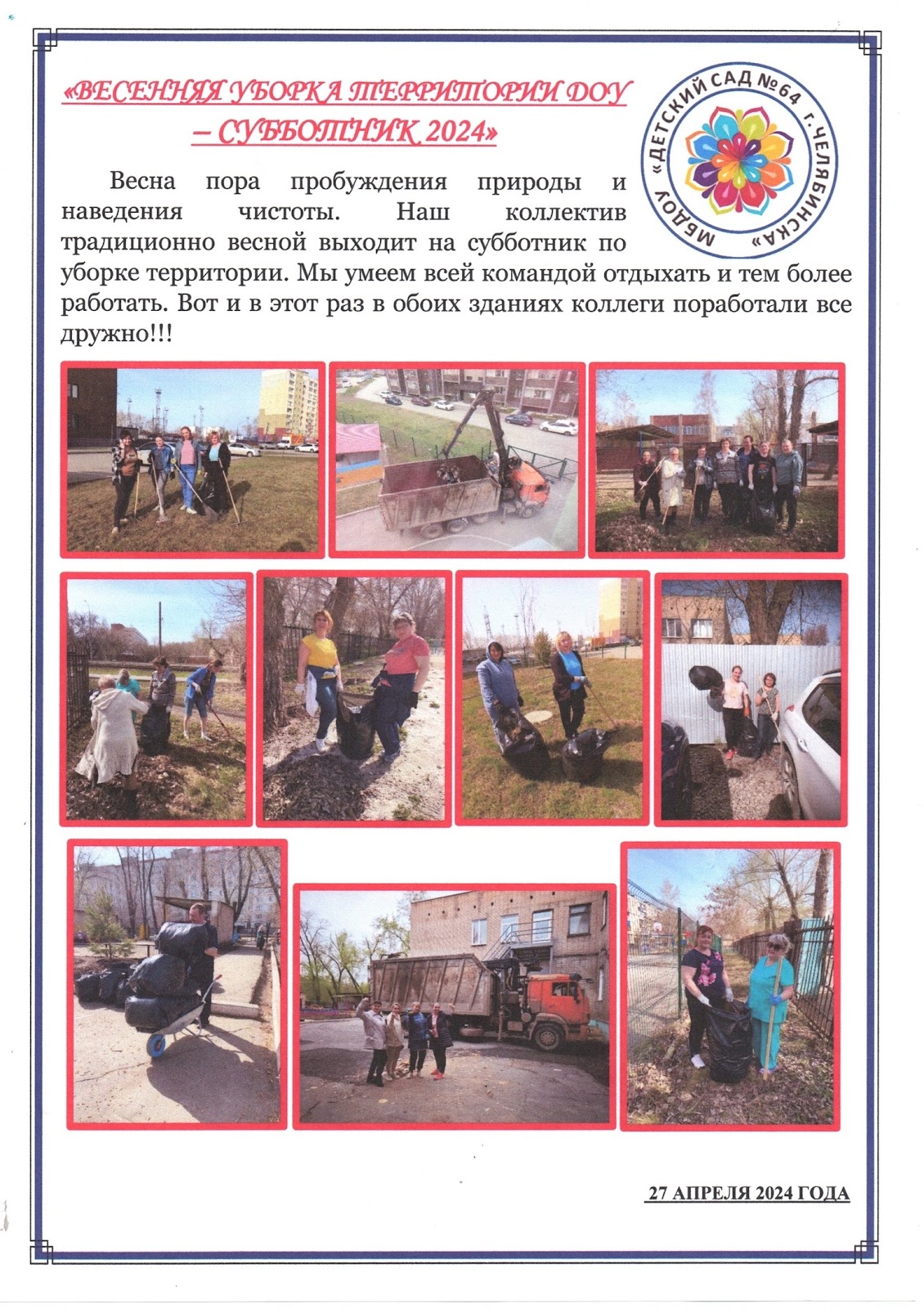 «ВЕСЕННЯЯ УБОРКА ТЕРРИТОРИИ ДОУ – СУББОТНИК 2024»

МБДОУ «ДЕТСКИЙ САД №64 г. ЧЕЛЯБИНСКА»

Весна пора пробуждения природы и наведения чистоты. Наш коллектив традиционно весной выходит на субботник по уборке территории. Мы умеем всей командой отдыхать и тем более работать. Вот и в этот раз в обоих зданиях коллеги поработали все дружно!!!

27 АПРЕЛЯ 2024 ГОДА